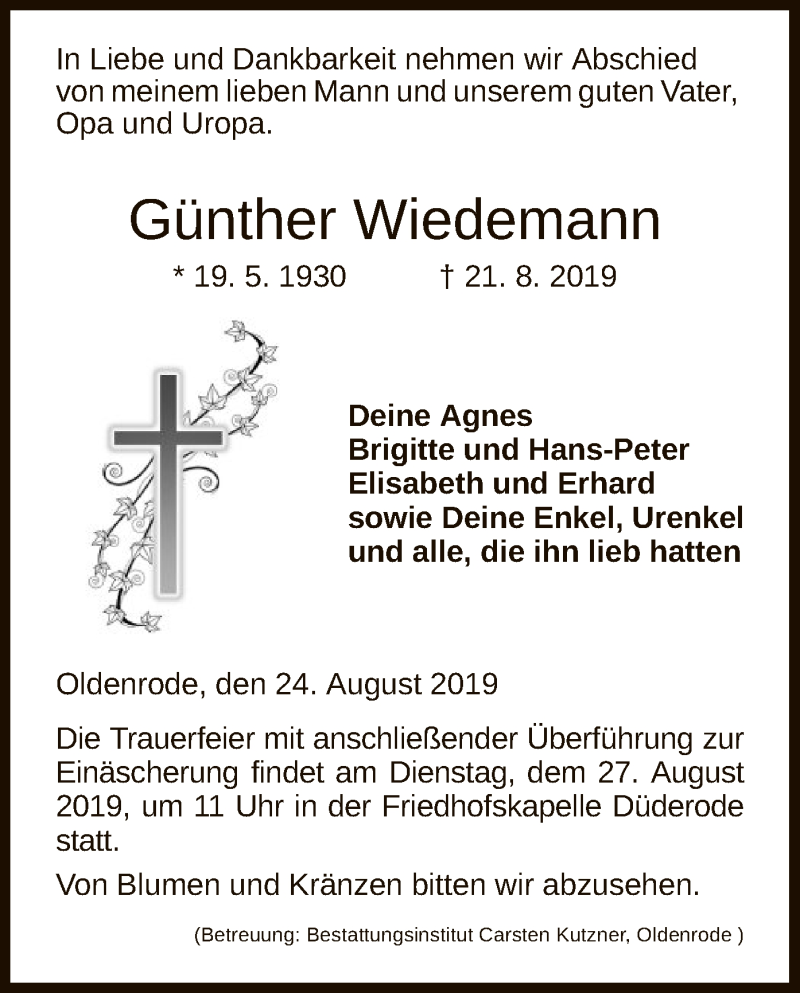 In Liebe und Dankbarkeit nehmen wir Abschied von meinem lieben Mann und unserem guten Vater, Opa und Uropa.

Günther Wiedemann

* 19. 5. 1930 † 21. 8. 2019

Deine Agnes
Brigitte und Hans-Peter
Elisabeth und Erhard
sowie Deine Enkel, Urenkel
und alle, die ihn lieb hatten

Oldenrode, den 24. August 2019

Die Trauerfeier mit anschließender Überführung zur Einäscherung findet am Dienstag, dem 27. August 2019, um 11 Uhr in der Friedhofskapelle Düderode statt.

Von Blumen und Kränzen bitten wir abzusehen.

(Betreuung: Bestattungsinstitut Carsten Kutzner, Oldenrode )